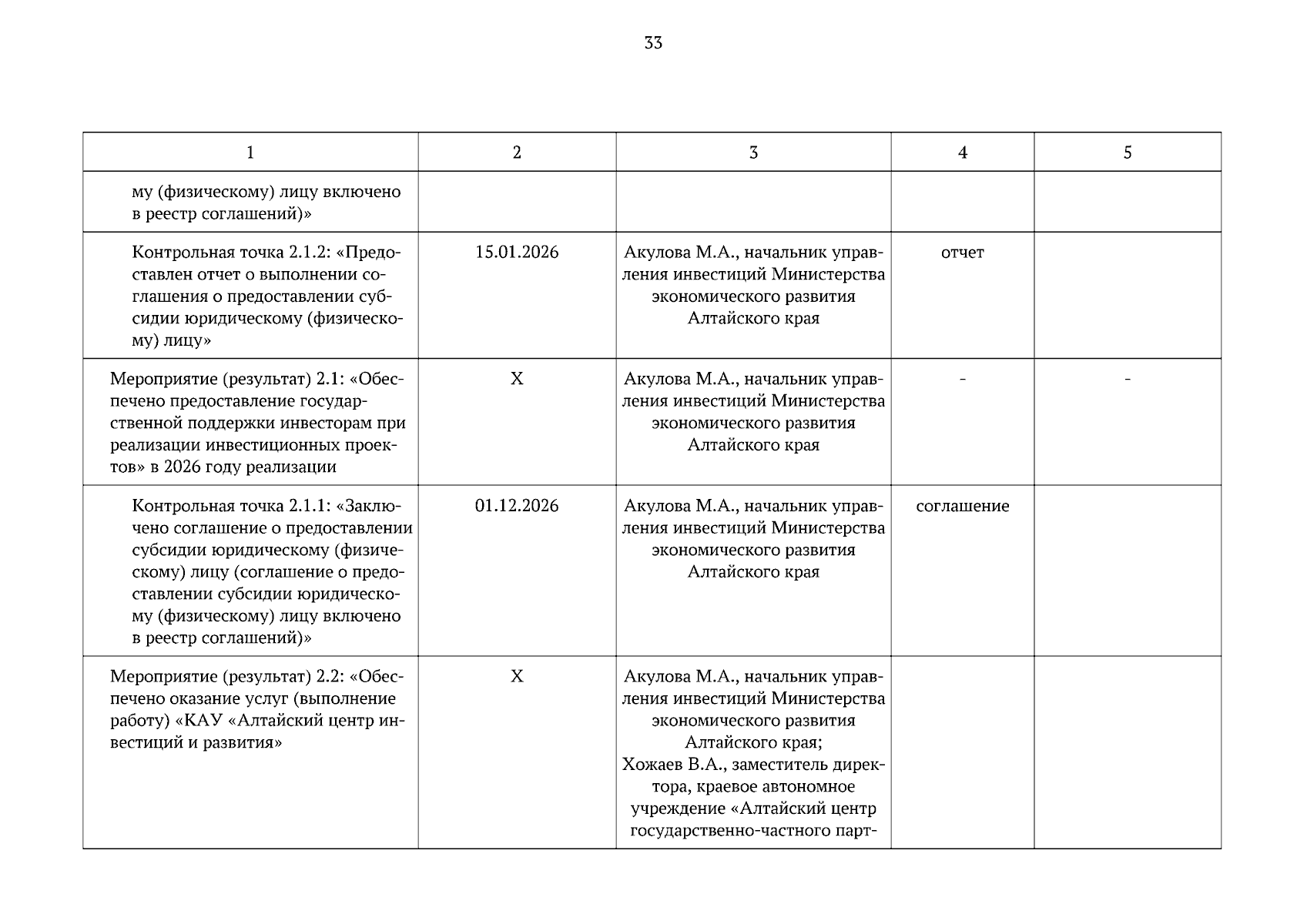 33

| 1 | 2 | 3 | 4 | 5 |
|---|---|---|---|---|
| му (физическому) лицу включено в реестр соглашений)» | | | | |
| Контрольная точка 2.1.2: «Предоставлен отчет о выполнении соглашения о предоставлении субсидии юридическому (физическому) лицу» | 15.01.2026 | Акулова М.А., начальник управления инвестиций Министерства экономического развития Алтайского края | отчет | |
| Мероприятие (результат) 2.1: «Обеспечено предоставление государственной поддержки инвесторам при реализации инвестиционных проектов» в 2026 году реализации | X | Акулова М.А., начальник управления инвестиций Министерства экономического развития Алтайского края | - | - |
| Контрольная точка 2.1.1: «Заключено соглашение о предоставлении субсидии юридическому (физическому) лицу (соглашение о предоставлении субсидии юридическому (физическому) лицу включено в реестр соглашений)» | 01.12.2026 | Акулова М.А., начальник управления инвестиций Министерства экономического развития Алтайского края | соглашение | |
| Мероприятие (результат) 2.2: «Обеспечено оказание услуг (выполнение работу) «КАУ «Алтайский центр инвестиций и развития» | X | Акулова М.А., начальник управления инвестиций Министерства экономического развития Алтайского края; Хожаев В.А., заместитель директора, краевое автономное учреждение «Алтайский центр государственно-частного парт- | | |